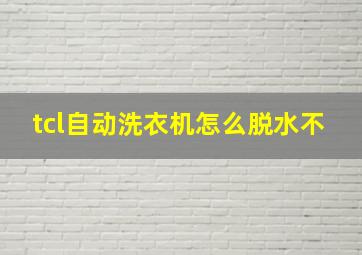 tcl自动洗衣机怎么脱水不